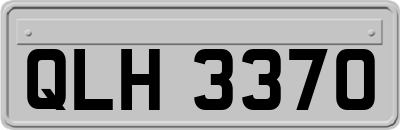 QLH 3370